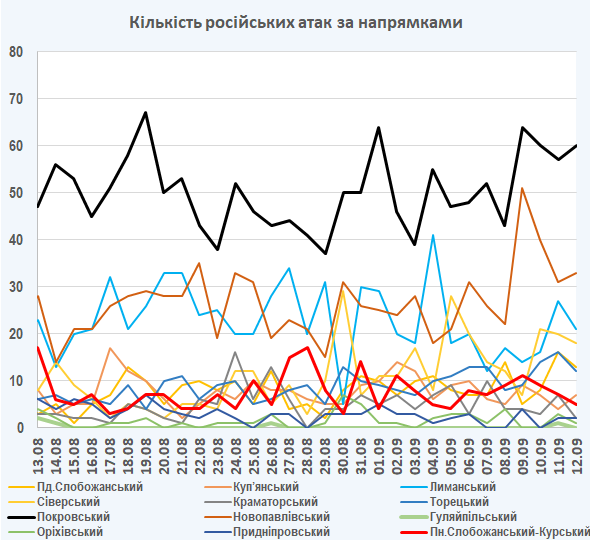 Кількість російських атак за напрямками

80
70
60
50
40
30
20
10
0

13.08
14.08
15.08
16.08
17.08
18.08
19.08
20.08
21.08
22.08
23.08
24.08
25.08
26.08
27.08
28.08
29.08
30.08
31.08
01.09
02.09
03.09
04.09
05.09
06.09
07.09
08.09
09.09
10.09
11.09
12.09

Пд.Слобожанський
Куп'янський
Лиманський
Сіверський
Краматорський
Торецький
Покровський
Новопавлівський
Гуляйпільський
Оріхівський
Придніпровський
Пн.Слобожанський-Курський